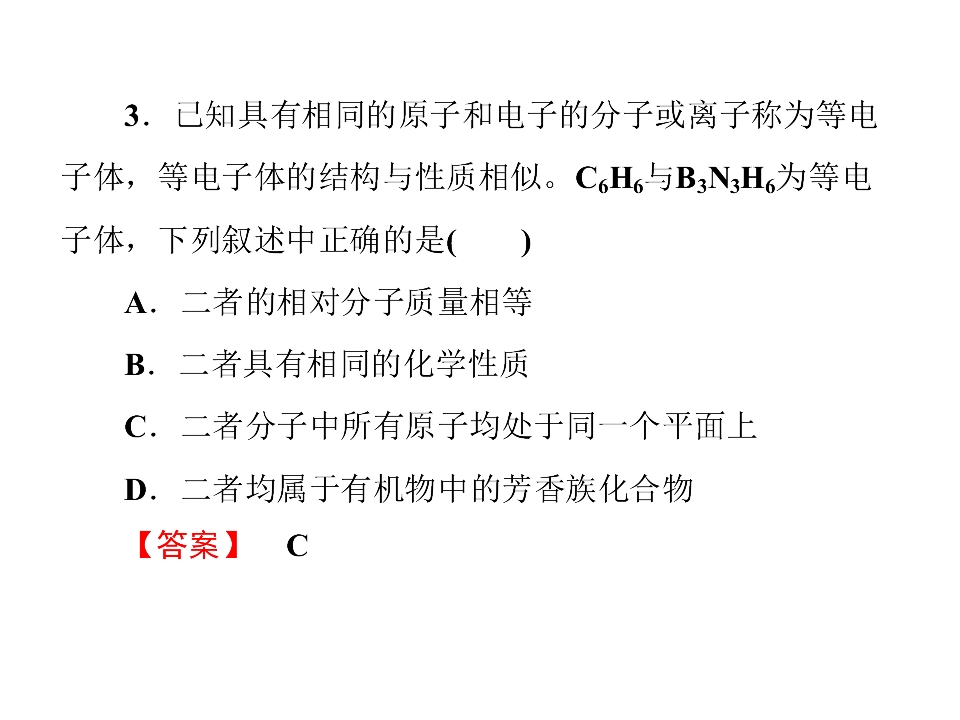 3．已知具有相同的原子和电子的分子或离子称为等电子体，等电子体的结构与性质相似。$C_6H_6$与$B_3N_3H_6$为等电子体，下列叙述中正确的是(　　)

A．二者的相对分子质量相等

B．二者具有相同的化学性质

C．二者分子中所有原子均处于同一个平面上

D．二者均属于有机物中的芳香族化合物

【答案】 C